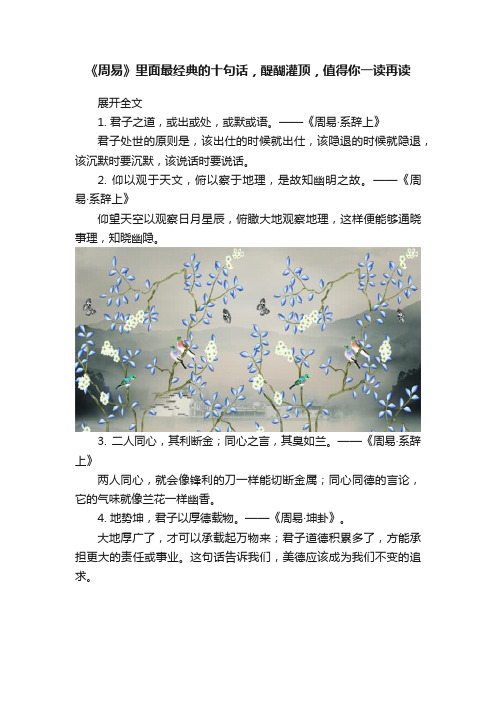 《周易》里面最经典的十句话，醍醐灌顶，值得你一读再读

展开全文

1. 君子之道，或出或处，或默或语。——《周易·系辞上》

君子处世的原则是，该出仕的时候就出仕，该隐退的时候就隐退，该沉默时要沉默，该说话时要说话。

2. 仰以观于天文，俯以察于地理，是故知幽明之故。——《周易·系辞上》

仰望天空以观察日月星辰，俯瞰大地观察地理，这样便能够通晓事理，知晓幽隐。

3. 二人同心，其利断金；同心之言，其臭如兰。——《周易·系辞上》

两人同心，就会像锋利的刀一样能切断金属；同心同德的言论，它的气味就像兰花一样幽香。

4. 地势坤，君子以厚德载物。——《周易·坤卦》。

大地厚广了，才可以承载起万物来；君子道德积累多了，方能承担更大的责任或事业。这句话告诉我们，美德应该成为我们不变的追求。